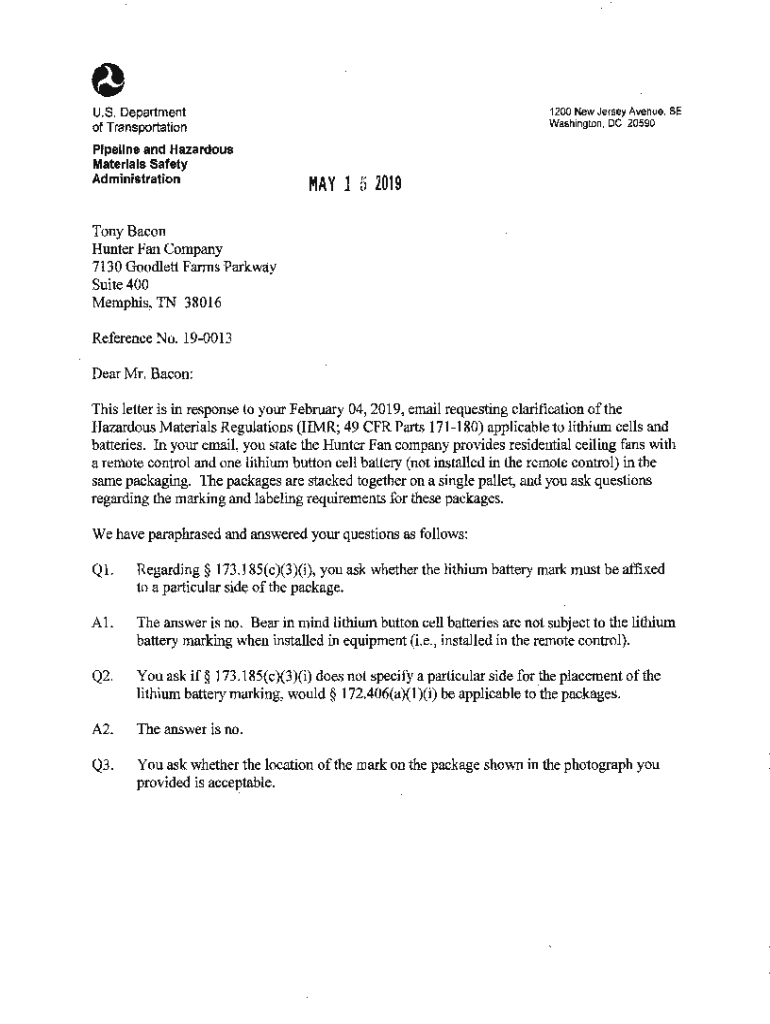 U.S. Department of Transportation

Pipeline and Hazardous Materials Safety Administration

1200 New Jersey Avenue, SE
Washington, DC 20590

MAY 1 5 2019

Tony Bacon
Hunter Fan Company
7130 Goodlett Farms Parkway
Suite 400
Memphis, TN 38016

Reference No. 19-0013

Dear Mr. Bacon:

This letter is in response to your February 04, 2019, email requesting clarification of the Hazardous Materials Regulations (HMR; 49 CFR Parts 171-180) applicable to lithium cells and batteries. In your email, you state the Hunter Fan company provides residential ceiling fans with a remote control and one lithium button cell battery (not installed in the remote control) in the same packaging. The packages are stacked together on a single pallet, and you ask questions regarding the marking and labeling requirements for these packages.

We have paraphrased and answered your questions as follows:

Q1. Regarding § 173.185(c)(3)(i), you ask whether the lithium battery mark must be affixed to a particular side of the package.

A1. The answer is no. Bear in mind lithium button cell batteries are not subject to the lithium battery marking when installed in equipment (i.e., installed in the remote control).

Q2. You ask if § 173.185(c)(3)(i) does not specify a particular side for the placement of the lithium battery marking, would § 172.406(a)(1)(i) be applicable to the packages.

A2. The answer is no.

Q3. You ask whether the location of the mark on the package shown in the photograph you provided is acceptable.